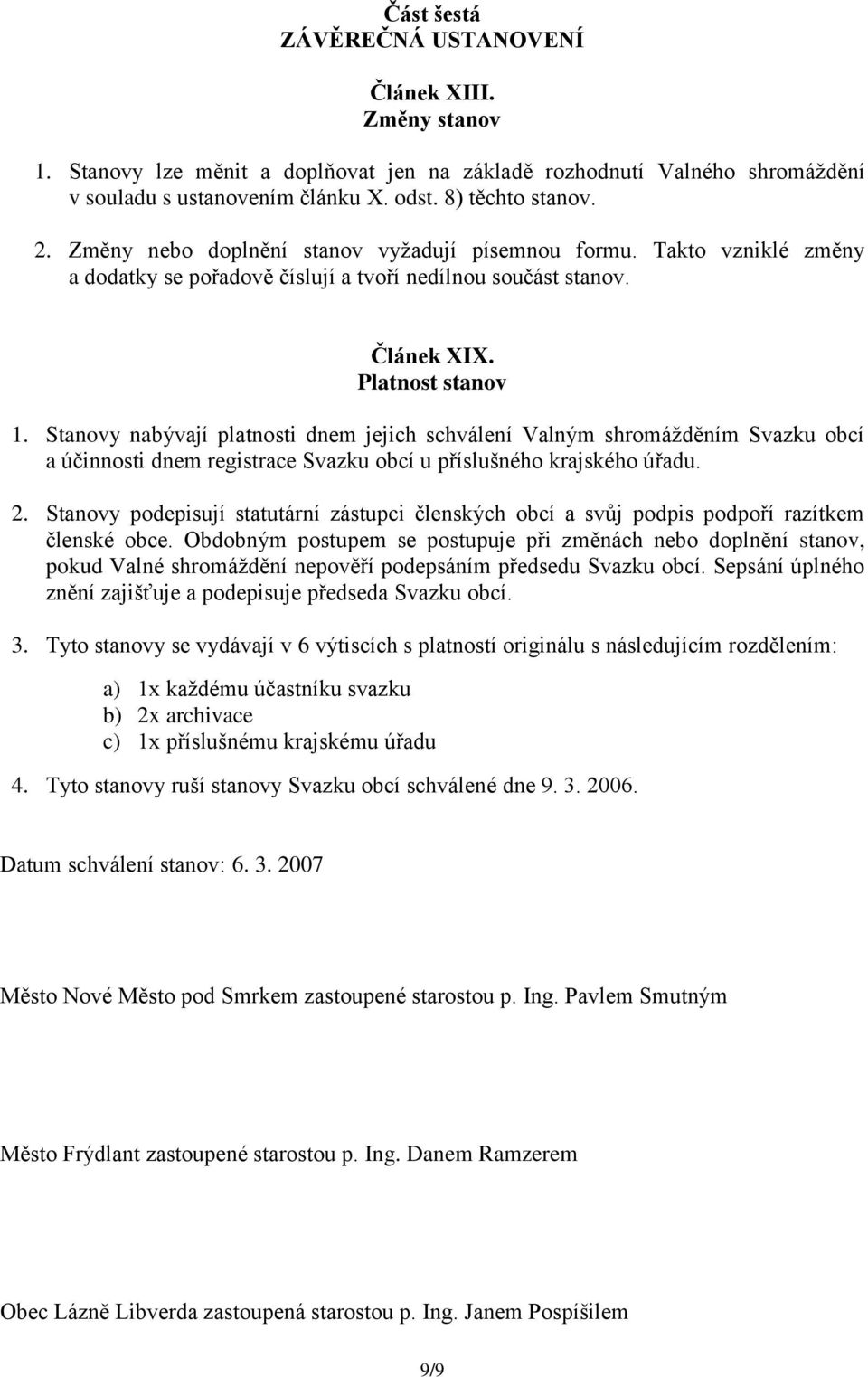 Část šestá
ZÁVĚREČNÁ USTANOVENÍ

Článek XIII.
Změny stanov

1. Stanovy lze měnit a doplňovat jen na základě rozhodnutí Valného shromáždění v souladu s ustanovením článku X. odst. 8) těchto stanov.

2. Změny nebo doplnění stanov vyžadují písemnou formu. Takto vzniklé změny a dodatky se pořadově číslují a tvoří nedílnou součást stanov.

Článek XIX.
Platnost stanov

1. Stanovy nabývají platnosti dnem jejich schválení Valným shromážděním Svazku obcí a účinnosti dnem registrace Svazku obcí u příslušného krajského úřadu.

2. Stanovy podepisují statutární zástupci členských obcí a svůj podpis podpoří razítkem členské obce. Obdobným postupem se postupuje při změnách nebo doplnění stanov, pokud Valné shromáždění nepověří podepsáním předsedu Svazku obcí. Sepsání úplného znění zajišťuje a podepisuje předseda Svazku obcí.

3. Tyto stanovy se vydávají v 6 výtiscích s platností originálu s následujícím rozdělením:

a) 1x každému účastníku svazku
b) 2x archivace
c) 1x příslušnému krajskému úřadu

4. Tyto stanovy ruší stanovy Svazku obcí schválené dne 9. 3. 2006.

Datum schválení stanov: 6. 3. 2007

Město Nové Město pod Smrkem zastoupené starostou p. Ing. Pavlem Smutným

Město Frýdlant zastoupené starostou p. Ing. Danem Ramzerem

Obec Lázně Libverda zastoupená starostou p. Ing. Janem Pospíšilem

9/9